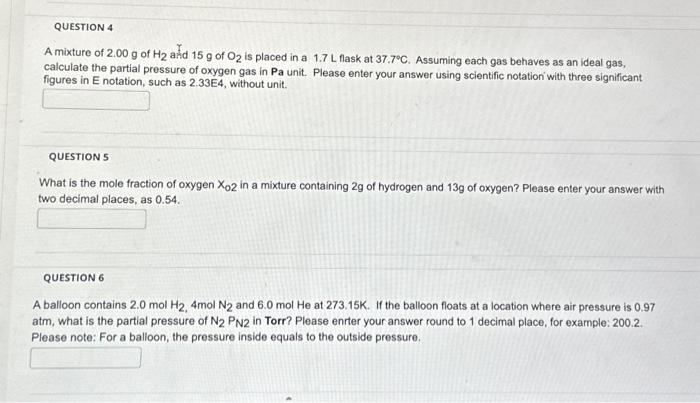 QUESTION 4

A mixture of 2.00 g of $H_2$ and 15 g of $O_2$ is placed in a 1.7 L flask at 37.7°C. Assuming each gas behaves as an ideal gas, calculate the partial pressure of oxygen gas in Pa unit. Please enter your answer using scientific notation with three significant figures in E notation, such as 2.33E4, without unit.

QUESTION 5

What is the mole fraction of oxygen $X_{O2}$ in a mixture containing 2g of hydrogen and 13g of oxygen? Please enter your answer with two decimal places, as 0.54.

QUESTION 6

A balloon contains 2.0 mol $H_2$, 4mol $N_2$ and 6.0 mol He at 273.15K. If the balloon floats at a location where air pressure is 0.97 atm, what is the partial pressure of $N_2$ $P_{N2}$ in Torr? Please enrter your answer round to 1 decimal place, for example: 200.2. Please note: For a balloon, the pressure inside equals to the outside pressure.